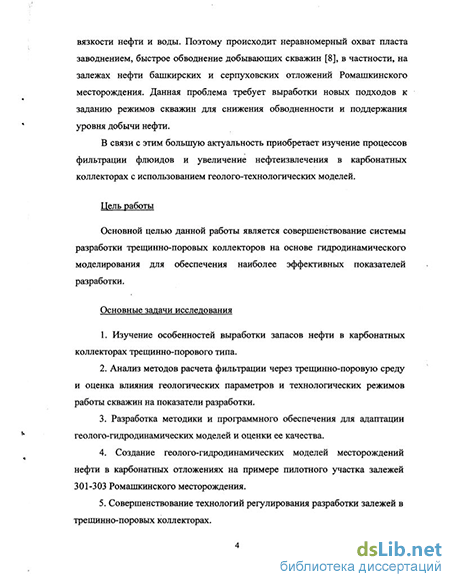 вязкости нефти и воды. Поэтому происходит неравномерный охват пласта заводнением, быстрое обводнение добывающих скважин [8], в частности, на залежах нефти башкирских и серпуховских отложений Ромашкинского месторождения. Данная проблема требует выработки новых подходов к заданию режимов скважин для снижения обводненности и поддержания уровня добычи нефти.

В связи с этим большую актуальность приобретает изучение процессов фильтрации флюидов и увеличение нефтеизвлечения в карбонатных коллекторах с использованием геолого-технологических моделей.

Цель работы

Основной целью данной работы является совершенствование системы разработки трещинно-поровых коллекторов на основе гидродинамического моделирования для обеспечения наиболее эффективных показателей разработки.

Основные задачи исследования

1. Изучение особенностей выработки запасов нефти в карбонатных коллекторах трещинно-порового типа.

2. Анализ методов расчета фильтрации через трещинно-поровую среду и оценка влияния геологических параметров и технологических режимов работы скважин на показатели разработки.

3. Разработка методики и программного обеспечения для адаптации геолого-гидродинамических моделей и оценки ее качества.

4. Создание геолого-гидродинамических моделей месторождений нефти в карбонатных отложениях на примере пилотного участка залежей 301-303 Ромашкинского месторождения.

5. Совершенствование технологий регулирования разработки залежей в трещинно-поровых коллекторах.

4

dsLib.net
библиотека диссертаций